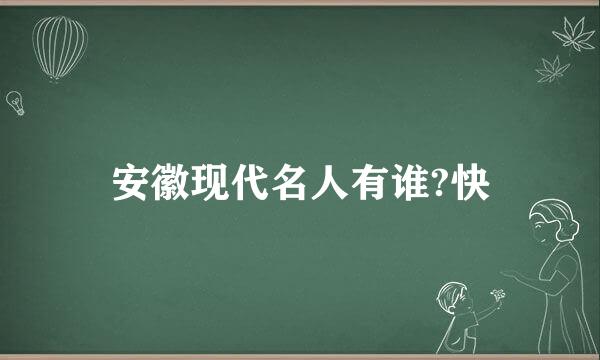 安徽现代名人有谁?快